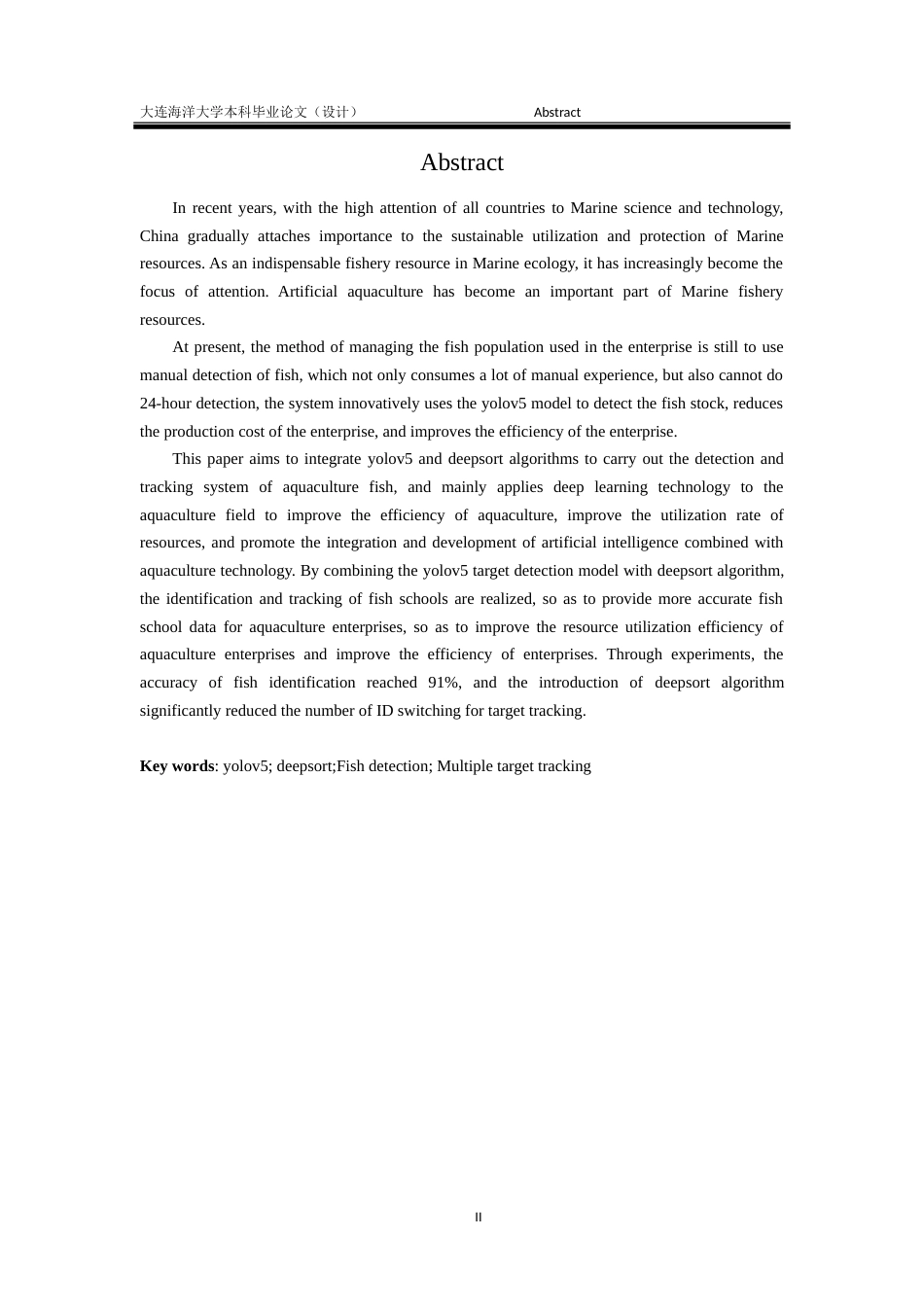 大连海洋大学本科毕业论文（设计） Abstract

Abstract

In recent years, with the high attention of all countries to Marine science and technology, China gradually attaches importance to the sustainable utilization and protection of Marine resources. As an indispensable fishery resource in Marine ecology, it has increasingly become the focus of attention. Artificial aquaculture has become an important part of Marine fishery resources.

At present, the method of managing the fish population used in the enterprise is still to use manual detection of fish, which not only consumes a lot of manual experience, but also cannot do 24-hour detection, the system innovatively uses the yolov5 model to detect the fish stock, reduces the production cost of the enterprise, and improves the efficiency of the enterprise.

This paper aims to integrate yolov5 and deepsort algorithms to carry out the detection and tracking system of aquaculture fish, and mainly applies deep learning technology to the aquaculture field to improve the efficiency of aquaculture, improve the utilization rate of resources, and promote the integration and development of artificial intelligence combined with aquaculture technology. By combining the yolov5 target detection model with deepsort algorithm, the identification and tracking of fish schools are realized, so as to provide more accurate fish school data for aquaculture enterprises, so as to improve the resource utilization efficiency of aquaculture enterprises and improve the efficiency of enterprises. Through experiments, the accuracy of fish identification reached 91%, and the introduction of deepsort algorithm significantly reduced the number of ID switching for target tracking.

Key words: yolov5; deepsort;Fish detection; Multiple target tracking

II